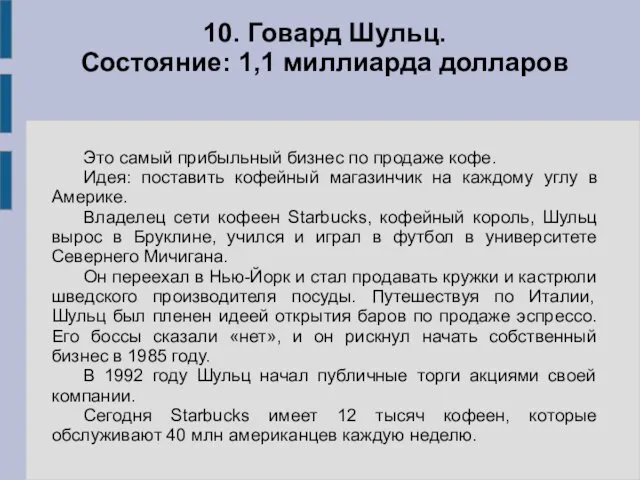 10. Говард Шульц.
Состояние: 1,1 миллиарда долларов

Это самый прибыльный бизнес по продаже кофе.

Идея: поставить кофейный магазинчик на каждому углу в Америке.

Владелец сети кофеен Starbucks, кофейный король, Шульц вырос в Бруклине, учился и играл в футбол в университете Северного Мичигана.

Он переехал в Нью-Йорк и стал продавать кружки и кастрюли шведского производителя посуды. Путешествуя по Италии, Шульц был пленен идеей открытия баров по продаже эспрессо. Его боссы сказали «нет», и он рискнул начать собственный бизнес в 1985 году.

В 1992 году Шульц начал публичные торги акциями своей компании.

Сегодня Starbucks имеет 12 тысяч кофеен, которые обслуживают 40 млн американцев каждую неделю.